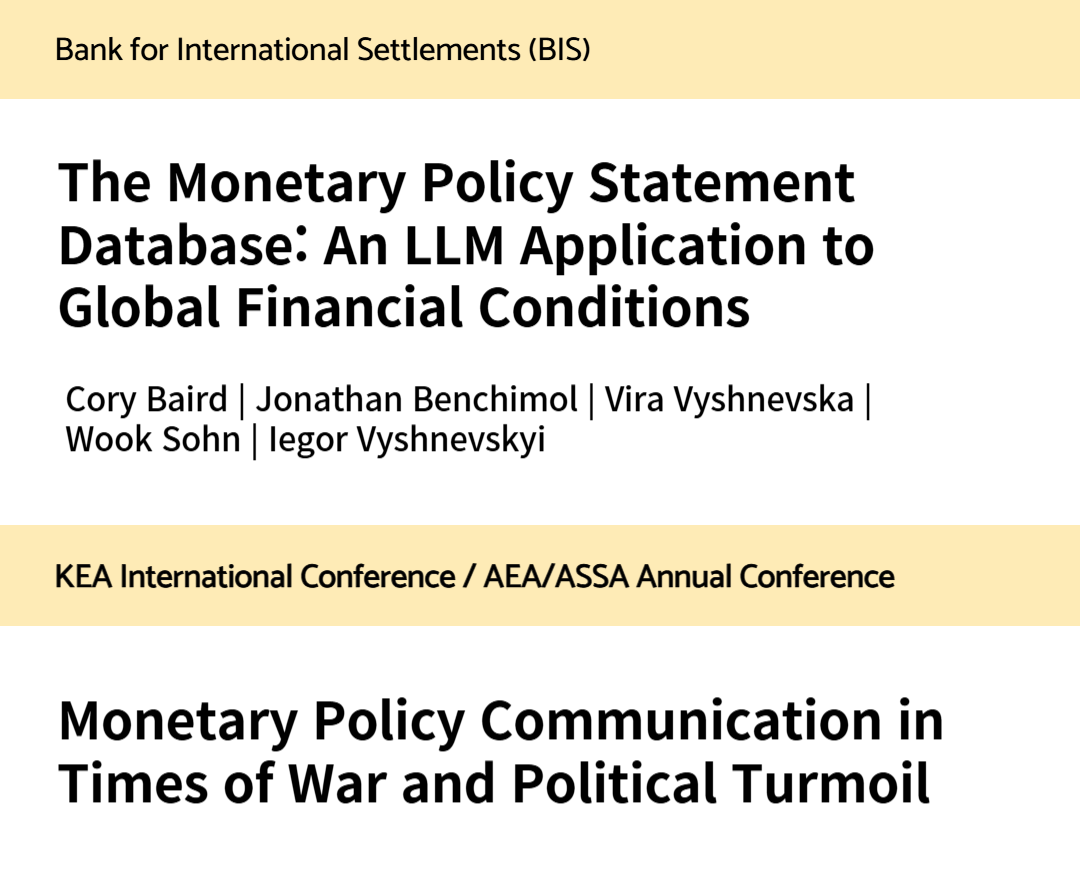 Bank for International Settlements (BIS)

The Monetary Policy Statement Database: An LLM Application to Global Financial Conditions

Cory Baird | Jonathan Benchimol | Vira Vyshnevska | Wook Sohn | Iegor Vyshnevskyi

KEA International Conference / AEA/ASSA Annual Conference

Monetary Policy Communication in Times of War and Political Turmoil